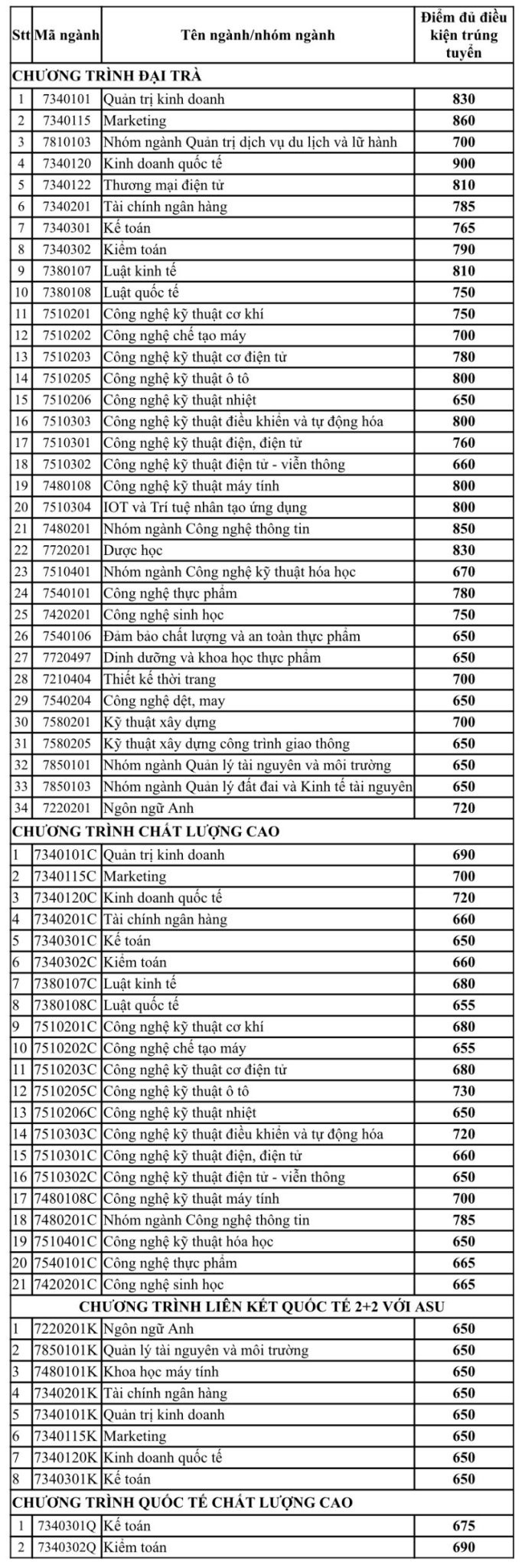 | Stt | Mã ngành | Tên ngành/nhóm ngành | Điểm đủ điều kiện trúng tuyển |
|---|---|---|---|
| CHƯƠNG TRÌNH ĐẠI TRÀ | | | |
| 1 | 7340101 | Quản trị kinh doanh | 830 |
| 2 | 7340115 | Marketing | 860 |
| 3 | 7810103 | Nhóm ngành Quản trị dịch vụ du lịch và lữ hành | 700 |
| 4 | 7340120 | Kinh doanh quốc tế | 900 |
| 5 | 7340122 | Thương mại điện tử | 810 |
| 6 | 7340201 | Tài chính ngân hàng | 785 |
| 7 | 7340301 | Kế toán | 765 |
| 8 | 7340302 | Kiểm toán | 790 |
| 9 | 7380107 | Luật kinh tế | 810 |
| 10 | 7380108 | Luật quốc tế | 750 |
| 11 | 7510201 | Công nghệ kỹ thuật cơ khí | 750 |
| 12 | 7510202 | Công nghệ chế tạo máy | 700 |
| 13 | 7510203 | Công nghệ kỹ thuật cơ điện tử | 780 |
| 14 | 7510205 | Công nghệ kỹ thuật ô tô | 800 |
| 15 | 7510206 | Công nghệ kỹ thuật nhiệt | 650 |
| 16 | 7510303 | Công nghệ kỹ thuật điều khiển và tự động hóa | 800 |
| 17 | 7510301 | Công nghệ kỹ thuật điện, điện tử | 760 |
| 18 | 7510302 | Công nghệ kỹ thuật điện tử - viễn thông | 660 |
| 19 | 7480108 | Công nghệ kỹ thuật máy tính | 800 |
| 20 | 7510304 | IOT và Trí tuệ nhân tạo ứng dụng | 800 |
| 21 | 7480201 | Nhóm ngành Công nghệ thông tin | 850 |
| 22 | 7720201 | Dược học | 830 |
| 23 | 7510401 | Nhóm ngành Công nghệ kỹ thuật hóa học | 670 |
| 24 | 7540101 | Công nghệ thực phẩm | 780 |
| 25 | 7420201 | Công nghệ sinh học | 750 |
| 26 | 7540106 | Đảm bảo chất lượng và an toàn thực phẩm | 650 |
| 27 | 7720497 | Dinh dưỡng và khoa học thực phẩm | 650 |
| 28 | 7210404 | Thiết kế thời trang | 700 |
| 29 | 7540204 | Công nghệ dệt, may | 650 |
| 30 | 7580201 | Kỹ thuật xây dựng | 700 |
| 31 | 7580205 | Kỹ thuật xây dựng công trình giao thông | 650 |
| 32 | 7850101 | Nhóm ngành Quản lý tài nguyên và môi trường | 650 |
| 33 | 7850103 | Nhóm ngành Quản lý đất đai và Kinh tế tài nguyên | 650 |
| 34 | 7220201 | Ngôn ngữ Anh | 720 |
| CHƯƠNG TRÌNH CHẤT LƯỢNG CAO | | | |
| 1 | 7340101C | Quản trị kinh doanh | 690 |
| 2 | 7340115C | Marketing | 700 |
| 3 | 7340120C | Kinh doanh quốc tế | 720 |
| 4 | 7340201C | Tài chính ngân hàng | 660 |
| 5 | 7340301C | Kế toán | 650 |
| 6 | 7340302C | Kiểm toán | 660 |
| 7 | 7380107C | Luật kinh tế | 680 |
| 8 | 7380108C | Luật quốc tế | 655 |
| 9 | 7510201C | Công nghệ kỹ thuật cơ khí | 680 |
| 10 | 7510202C | Công nghệ chế tạo máy | 655 |
| 11 | 7510203C | Công nghệ kỹ thuật cơ điện tử | 680 |
| 12 | 7510205C | Công nghệ kỹ thuật ô tô | 730 |
| 13 | 7510206C | Công nghệ kỹ thuật nhiệt | 650 |
| 14 | 7510303C | Công nghệ kỹ thuật điều khiển và tự động hóa | 720 |
| 15 | 7510301C | Công nghệ kỹ thuật điện, điện tử | 660 |
| 16 | 7510302C | Công nghệ kỹ thuật điện tử - viễn thông | 650 |
| 17 | 7480108C | Công nghệ kỹ thuật máy tính | 700 |
| 18 | 7480201C | Nhóm ngành Công nghệ thông tin | 785 |
| 19 | 7510401C | Công nghệ kỹ thuật hóa học | 650 |
| 20 | 7540101C | Công nghệ thực phẩm | 665 |
| 21 | 7420201C | Công nghệ sinh học | 665 |
| CHƯƠNG TRÌNH LIÊN KẾT QUỐC TẾ 2+2 VỚI ASU | | | |
| 1 | 7220201K | Ngôn ngữ Anh | 650 |
| 2 | 7850101K | Quản lý tài nguyên và môi trường | 650 |
| 3 | 7480101K | Khoa học máy tính | 650 |
| 4 | 7340201K | Tài chính ngân hàng | 650 |
| 5 | 7340101K | Quản trị kinh doanh | 650 |
| 6 | 7340115K | Marketing | 650 |
| 7 | 7340120K | Kinh doanh quốc tế | 650 |
| 8 | 7340301K | Kế toán | 650 |
| CHƯƠNG TRÌNH QUỐC TẾ CHẤT LƯỢNG CAO | | | |
| 1 | 7340301Q | Kế toán | 675 |
| 2 | 7340302Q | Kiểm toán | 690 |